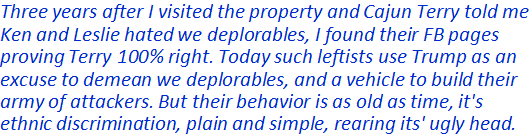 Three years after I visited the property and Cajun Terry told me Ken and Leslie hated we deplorables, I found their FB pages proving Terry 100% right. Today such leftists use Trump as an excuse to demean we deplorables, and a vehicle to build their army of attackers. But their behavior is as old as time, it's ethnic discrimination, plain and simple, rearing its' ugly head.